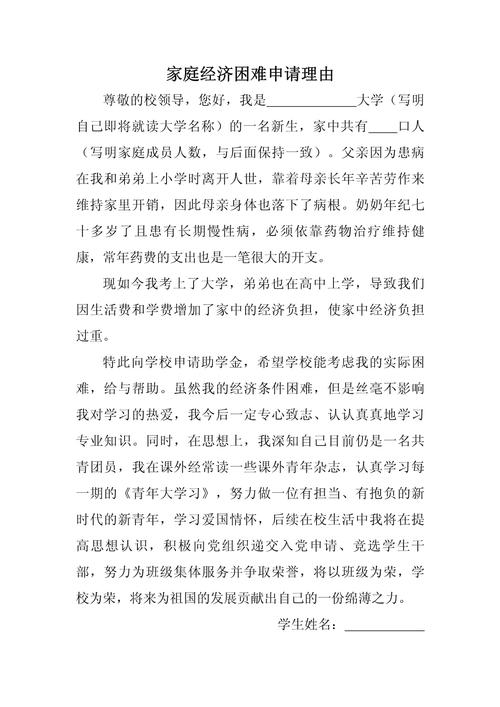 家庭经济困难申请理由

尊敬的校领导，您好，我是____________大学（写明自己即将就读大学名称）的一名新生，家中共有____口人（写明家庭成员人数，与后面保持一致）。父亲因为患病在我和弟弟上小学时离开人世，靠着母亲长年辛苦劳作来维持家里开销，因此母亲身体也落下了病根。奶奶年纪七十多岁了且患有长期慢性病，必须依靠药物治疗维持健康，常年药费的支出也是一笔很大的开支。

现如今我考上了大学，弟弟也在高中上学，导致我们因生活费和学费增加了家中的经济负担，使家中经济负担过重。

特此向学校申请助学金，希望学校能考虑我的实际困难，给与帮助。虽然我的经济条件困难，但是丝毫不影响我对学习的热爱，我今后一定专心致志、认认真真地学习专业知识。同时，在思想上，我深知自己目前仍是一名共青团员，我在课外经常读一些课外青年杂志，认真学习每一期的《青年大学习》，努力做一位有担当、有抱负的新时代的新青年，学习爱国情怀，后续在校生活中我将在提高思想认识，积极向党组织递交入党申请、竞选学生干部，努力为班级集体服务并争取荣誉，将以班级为荣，学校为荣，将来为祖国的发展贡献出自己的一份绵薄之力。

学生姓名：____________